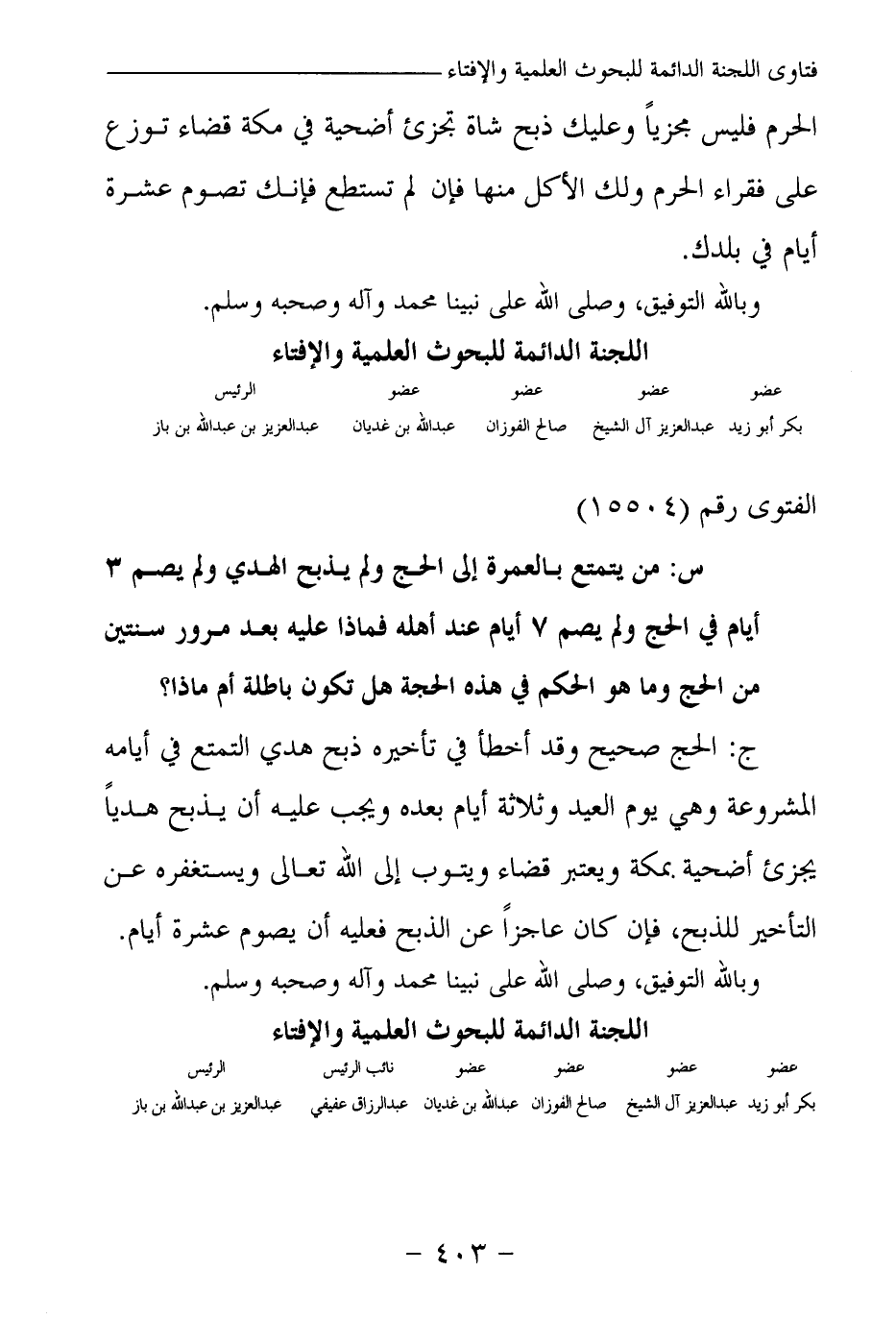 فتاوى اللجنة الدائمة للبحوث العلمية والإفتاء

الحرم فليس مجزياً وعليك ذبح شاة تجزئ أضحية في مكة قضاء توزع على فقراء الحرم ولك الأكل منها فإن لم تستطع فإنك تصوم عشرة أيام في بلدك.

وبالله التوفيق، وصلى الله على نبينا محمد وآله وصحبه وسلم.

اللجنة الدائمة للبحوث العلمية والإفتاء

| عضو | عضو | عضو | عضو | الرئيس |
|---|---|---|---|---|
| بكر أبو زيد | عبدالعزيز آل الشيخ | صالح الفوزان | عبدالله بن غديان | عبدالعزيز بن عبدالله بن باز |

الفتوى رقم (١٥٥٠٤)

س: من يتمتع بالعمرة إلى الحج ولم يذبح الهدي ولم يصم ٣ أيام في الحج ولم يصم ٧ أيام عند أهله فماذا عليه بعد مرور سنتين من الحج وما هو الحكم في هذه الحجة هل تكون باطلة أم ماذا؟

ج: الحج صحيح وقد أخطأ في تأخيره ذبح هدي التمتع في أيامه المشروعة وهي يوم العيد وثلاثة أيام بعده ويجب عليه أن يذبح هدياً يجزئ أضحية بمكة ويعتبر قضاء ويتوب إلى الله تعالى ويستغفره عن التأخير للذبح، فإن كان عاجزاً عن الذبح فعليه أن يصوم عشرة أيام.

وبالله التوفيق، وصلى الله على نبينا محمد وآله وصحبه وسلم.

اللجنة الدائمة للبحوث العلمية والإفتاء

| عضو | عضو | عضو | عضو | نائب الرئيس | الرئيس |
|---|---|---|---|---|---|
| بكر أبو زيد | عبدالعزيز آل الشيخ | صالح الفوزان | عبدالله بن غديان | عبدالرزاق عفيفي | عبدالعزيز بن عبدالله بن باز |

- ٤٠٣ -